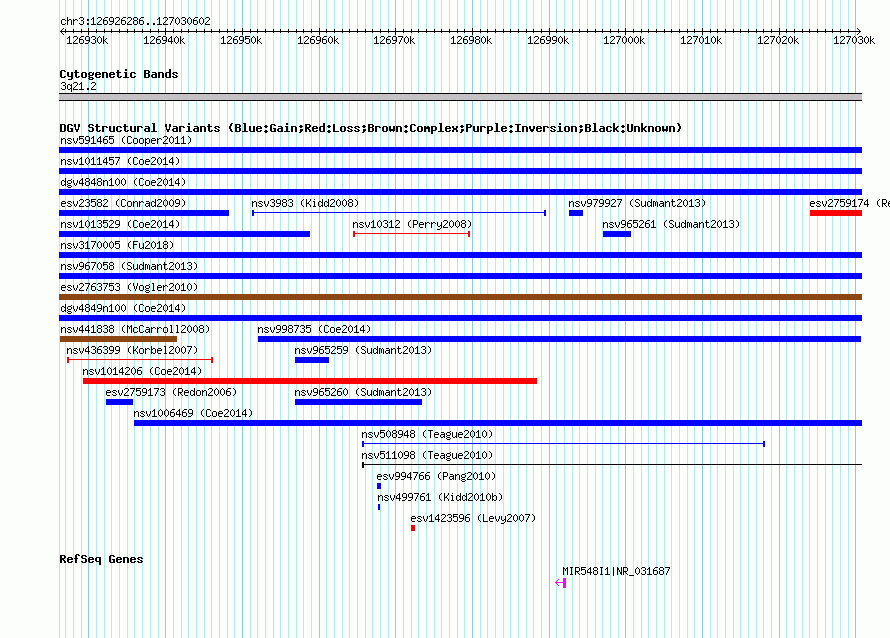 chr3:126926286..127030602

126930k 126940k 126950k 126960k 126970k 126980k 126990k 127000k 127010k 127020k 127030k

Cytogenetic Bands
3q21.2

DGV Structural Variants (Blue:Gain;Red:Loss;Brown:Complex;Purple:Inversion;Black:Unknown)
nsv591465 (Cooper2011)
nsv1011457 (Coe2014)
dgv4848n100 (Coe2014)
esv23582 (Conrad2009)
nsv3983 (Kidd2008)
nsv979927 (Sudmant2013)
esv2759174 (Re
nsv1013529 (Coe2014)
nsv10312 (Perry2008)
nsv965261 (Sudmant2013)
nsv3170005 (Fu2018)
nsv967058 (Sudmant2013)
esv2763753 (Vogler2010)
dgv4849n100 (Coe2014)
nsv441838 (McCarroll2008)
nsv998735 (Coe2014)
nsv436399 (Korbel2007)
nsv965259 (Sudmant2013)
nsv1014206 (Coe2014)
esv2759173 (Redon2006)
nsv965260 (Sudmant2013)
nsv1006469 (Coe2014)
nsv508948 (Teague2010)
nsv511098 (Teague2010)
esv994766 (Pang2010)
nsv499761 (Kidd2010b)
esv1423596 (Levy2007)

RefSeq Genes
MIR548I1|NR_031687